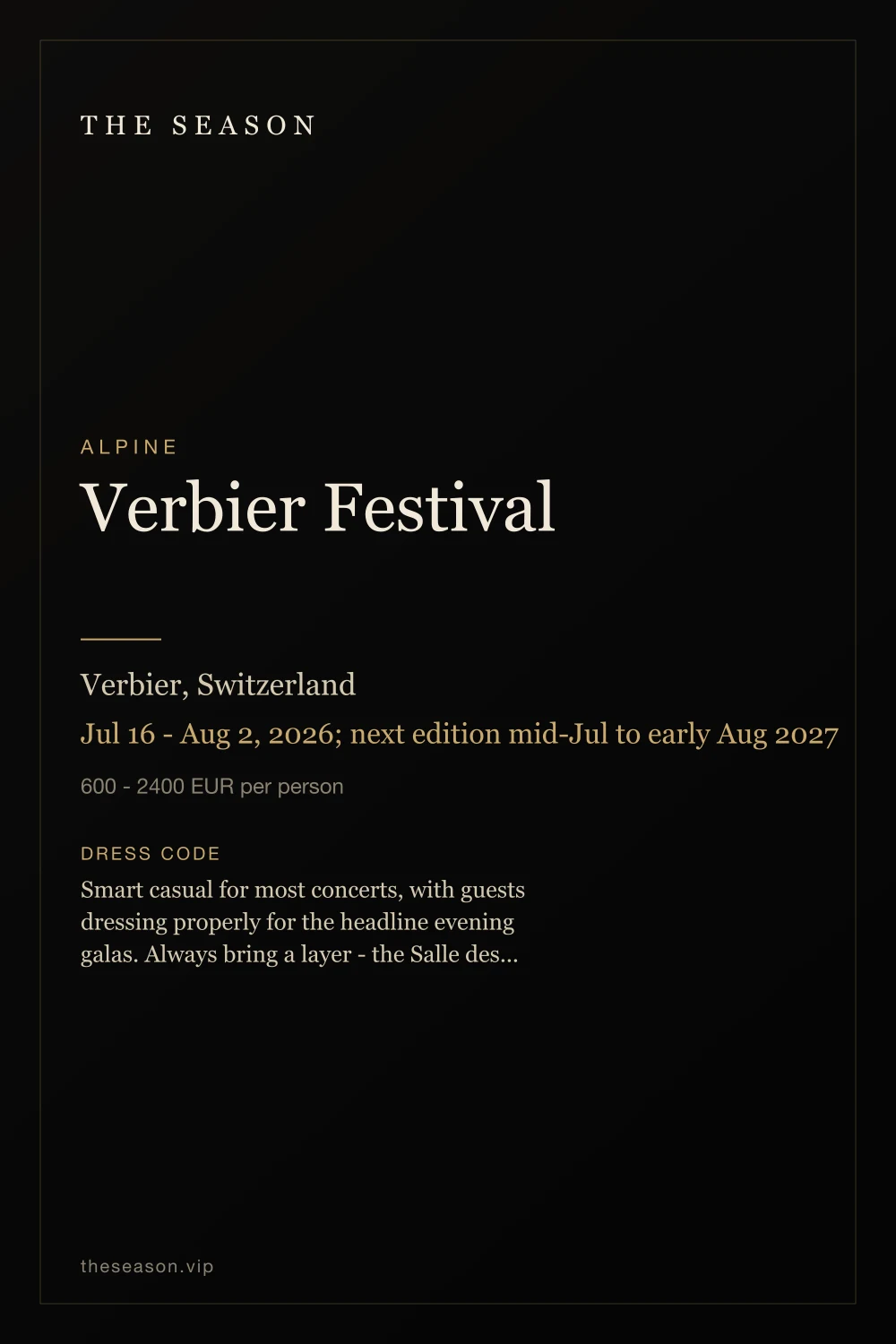 THE SEASON

ALPINE

Verbier Festival

Verbier, Switzerland

Jul 16 - Aug 2, 2026; next edition mid-Jul to early Aug 2027

600 - 2400 EUR per person

DRESS CODE

Smart casual for most concerts, with guests dressing properly for the headline evening galas. Always bring a layer - the Salle des...

theseason.vip